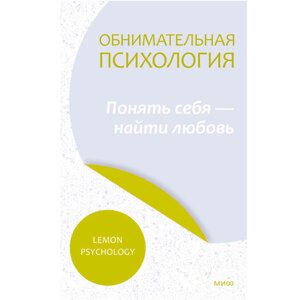 ОБНИМАТЕЛЬНАЯ ПСИХОЛОГИЯ

Понять себя — найти любовь

LEMON PSYCHOLOGY

МИФ